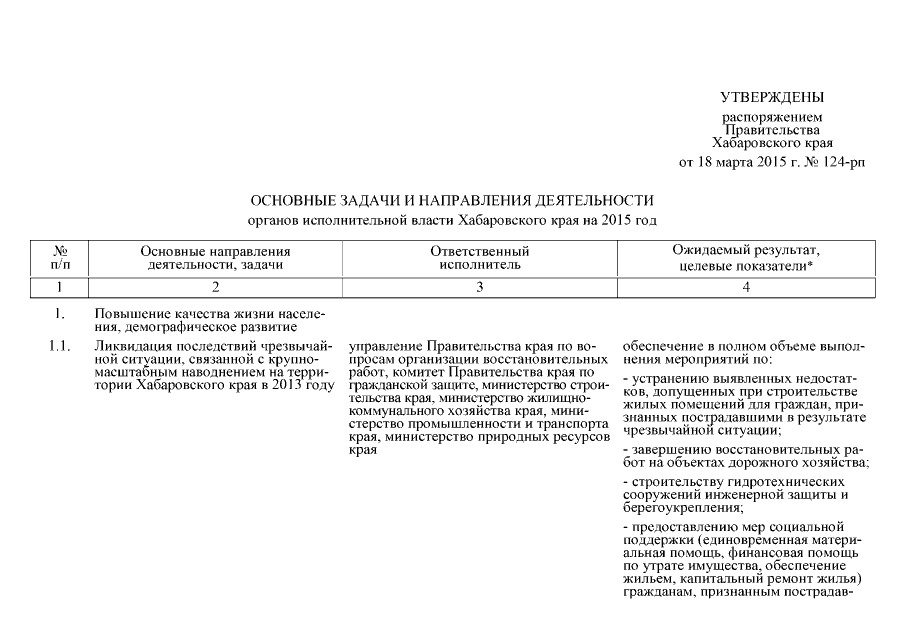 УТВЕРЖДЕНЫ

распоряжением
Правительства
Хабаровского края
от 18 марта 2015 г. № 124-рп

ОСНОВНЫЕ ЗАДАЧИ И НАПРАВЛЕНИЯ ДЕЯТЕЛЬНОСТИ
органов исполнительной власти Хабаровского края на 2015 год

| № п/п | Основные направления деятельности, задачи | Ответственный исполнитель | Ожидаемый результат, целевые показатели* |
|---|---|---|---|
| 1 | 2 | 3 | 4 |
| 1. | Повышение качества жизни населения, демографическое развитие | | |
| 1.1. | Ликвидация последствий чрезвычайной ситуации, связанной с крупномасштабным наводнением на территории Хабаровского края в 2013 году | управление Правительства края по вопросам организации восстановительных работ, комитет Правительства края по гражданской защите, министерство строительства края, министерство жилищно-коммунального хозяйства края, министерство промышленности и транспорта края, министерство природных ресурсов края | обеспечение в полном объеме выполнения мероприятий по: - устранению выявленных недостатков, допущенных при строительстве жилых помещений для граждан, признанных пострадавшими в результате чрезвычайной ситуации; - завершению восстановительных работ на объектах дорожного хозяйства; - строительству гидротехнических сооружений инженерной защиты и берегоукрепления; - предоставлению мер социальной поддержки (единовременная материальная помощь, финансовая помощь по утрате имущества, обеспечение жильем, капитальный ремонт жилья) гражданам, признанным пострадав- |